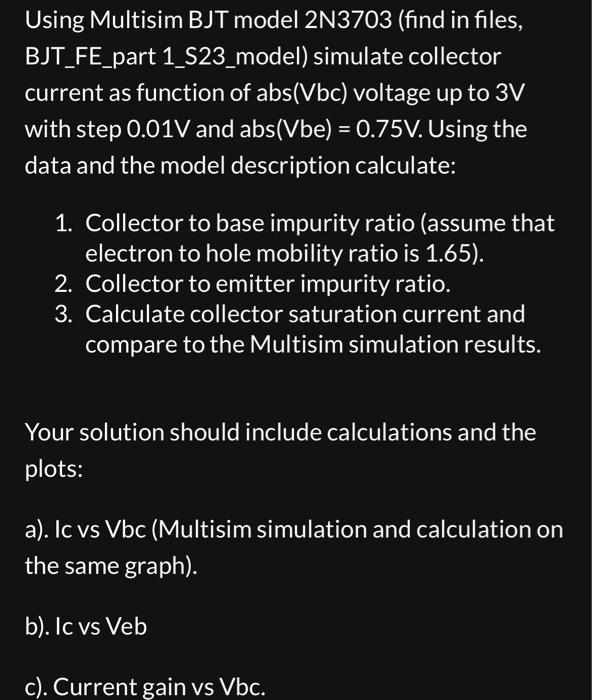 Using Multisim BJT model 2N3703 (find in files, BJT_FE_part 1_S23_model) simulate collector current as function of abs(Vbc) voltage up to 3V with step 0.01V and abs(Vbe) = 0.75V. Using the data and the model description calculate:

1. Collector to base impurity ratio (assume that electron to hole mobility ratio is 1.65).
2. Collector to emitter impurity ratio.
3. Calculate collector saturation current and compare to the Multisim simulation results.

Your solution should include calculations and the plots:

a). Ic vs Vbc (Multisim simulation and calculation on the same graph).

b). Ic vs Veb

c). Current gain vs Vbc.